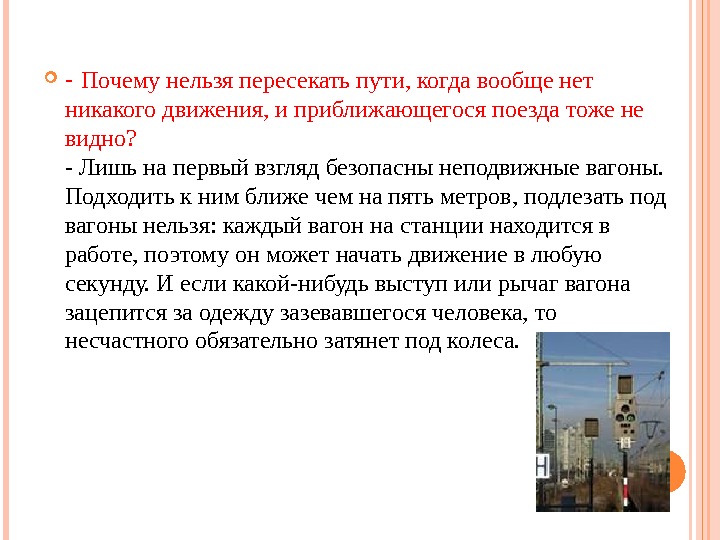 - Почему нельзя пересекать пути, когда вообще нет никакого движения, и приближающегося поезда тоже не видно?
- Лишь на первый взгляд безопасны неподвижные вагоны. Подходить к ним ближе чем на пять метров, подлезать под вагоны нельзя: каждый вагон на станции находится в работе, поэтому он может начать движение в любую секунду. И если какой-нибудь выступ или рычаг вагона зацепится за одежду зазевавшегося человека, то несчастного обязательно затянет под колеса.

H